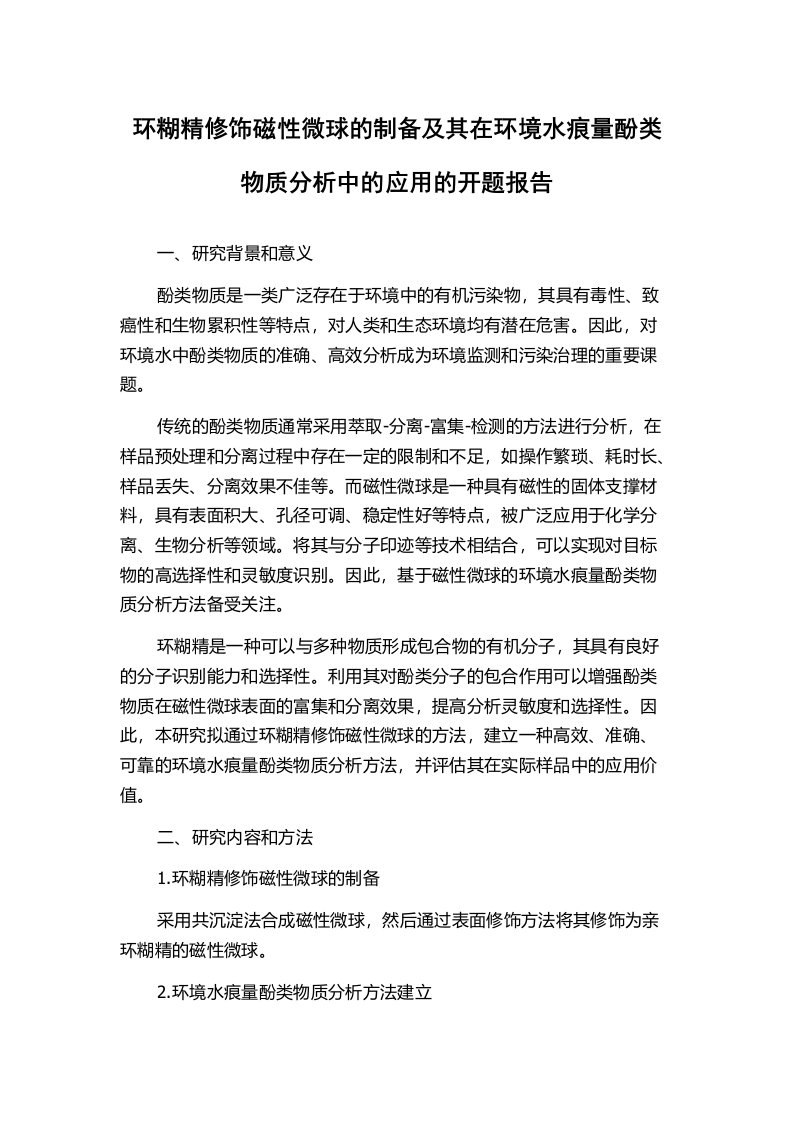 环糊精修饰磁性微球的制备及其在环境水痕量酚类物质分析中的应用的开题报告

一、研究背景和意义

酚类物质是一类广泛存在于环境中的有机污染物，其具有毒性、致癌性和生物累积性等特点，对人类和生态环境均有潜在危害。因此，对环境水中酚类物质的准确、高效分析成为环境监测和污染治理的重要课题。

传统的酚类物质通常采用萃取-分离-富集-检测的方法进行分析，在样品预处理和分离过程中存在一定的限制和不足，如操作繁琐、耗时长、样品丢失、分离效果不佳等。而磁性微球是一种具有磁性的固体支撑材料，具有表面积大、孔径可调、稳定性好等特点，被广泛应用于化学分离、生物分析等领域。将其与分子印迹等技术相结合，可以实现对目标物的高选择性和灵敏度识别。因此，基于磁性微球的环境水痕量酚类物质分析方法备受关注。

环糊精是一种可以与多种物质形成包合物的有机分子，其具有良好的分子识别能力和选择性。利用其对酚类分子的包合作用可以增强酚类物质在磁性微球表面的富集和分离效果，提高分析灵敏度和选择性。因此，本研究拟通过环糊精修饰磁性微球的方法，建立一种高效、准确、可靠的环境水痕量酚类物质分析方法，并评估其在实际样品中的应用价值。

二、研究内容和方法

1.环糊精修饰磁性微球的制备

采用共沉淀法合成磁性微球，然后通过表面修饰方法将其修饰为亲环糊精的磁性微球。

2.环境水痕量酚类物质分析方法建立